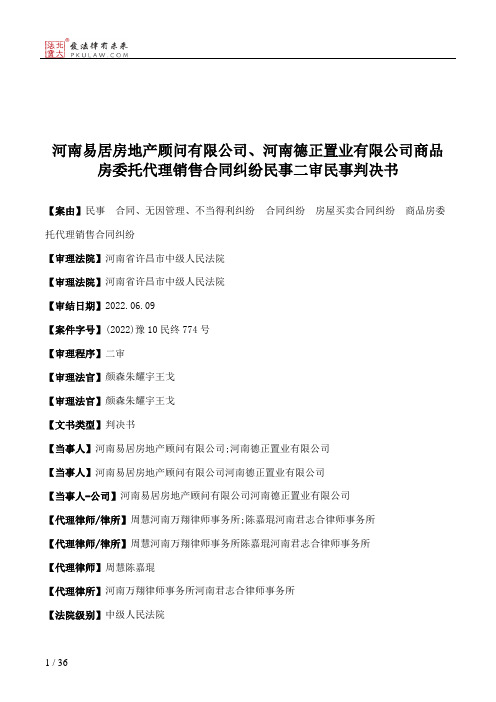 北大法宝 发法律有未来 PKULAW.COM

河南易居房地产顾问有限公司、河南德正置业有限公司商品房委托代理销售合同纠纷民事二审民事判决书

【案由】民事 合同、无因管理、不当得利纠纷 合同纠纷 房屋买卖合同纠纷 商品房委托代理销售合同纠纷

【审理法院】河南省许昌市中级人民法院

【审理法院】河南省许昌市中级人民法院

【审结日期】2022.06.09

【案件字号】(2022)豫10民终774号

【审理程序】二审

【审理法官】颜森朱耀宇王戈

【审理法官】颜森朱耀宇王戈

【文书类型】判决书

【当事人】河南易居房地产顾问有限公司;河南德正置业有限公司

【当事人】河南易居房地产顾问有限公司河南德正置业有限公司

【当事人-公司】河南易居房地产顾问有限公司河南德正置业有限公司

【代理律师/律所】周慧河南万翔律师事务所;陈嘉琨河南君志合律师事务所

【代理律师/律所】周慧河南万翔律师事务所陈嘉琨河南君志合律师事务所

【代理律师】周慧陈嘉琨

【代理律所】河南万翔律师事务所河南君志合律师事务所

【法院级别】中级人民法院

1 / 36